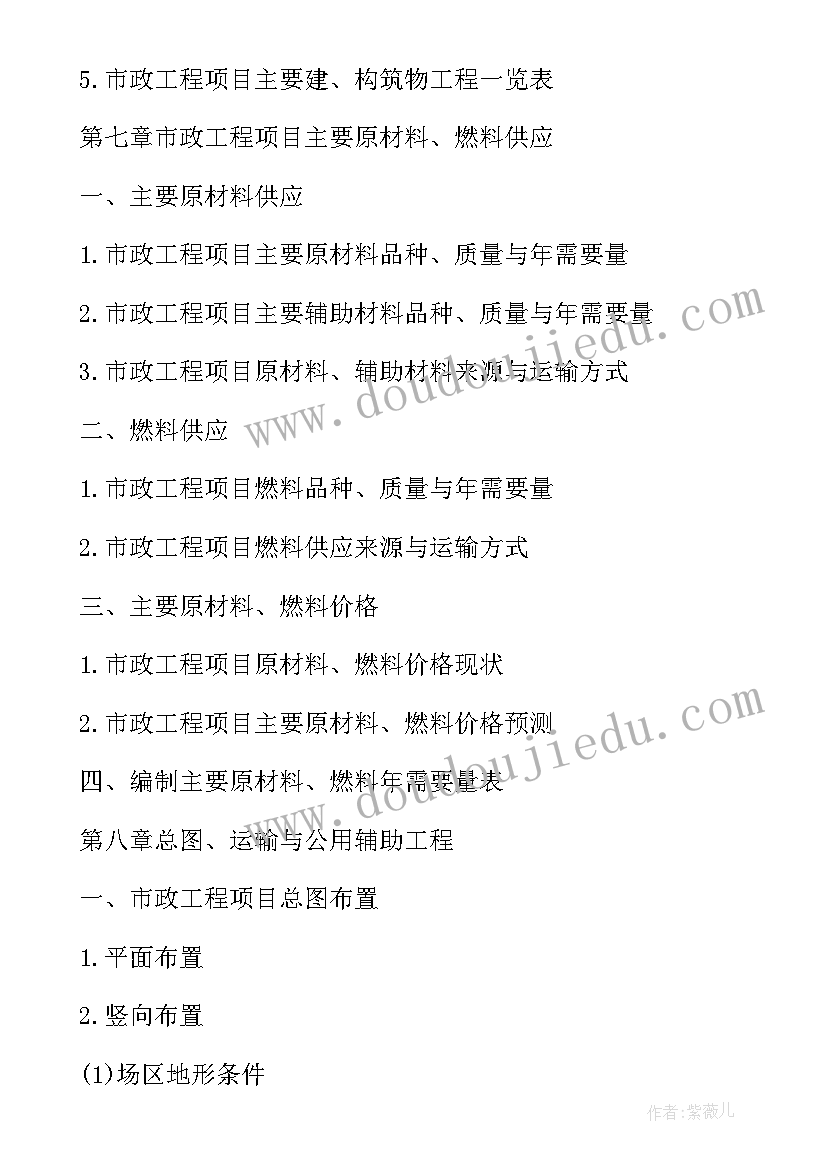 5.市政工程项目主要建、构筑物工程一览表

第七章市政工程项目主要原材料、燃料供应

一、主要原材料供应

1.市政工程项目主要原材料品种、质量与年需要量

2.市政工程项目主要辅助材料品种、质量与年需要量

3.市政工程项目原材料、辅助材料来源与运输方式

二、燃料供应

1.市政工程项目燃料品种、质量与年需要量

2.市政工程项目燃料供应来源与运输方式

三、主要原材料、燃料价格

1.市政工程项目原材料、燃料价格现状

2.市政工程项目主要原材料、燃料价格预测

四、编制主要原材料、燃料年需要量表

第八章总图、运输与公用辅助工程

一、市政工程项目总图布置

1.平面布置

2.竖向布置

(1)场区地形条件

www.doudoujiedu.com

www.doudoujiedu.com

作者:紫薇儿